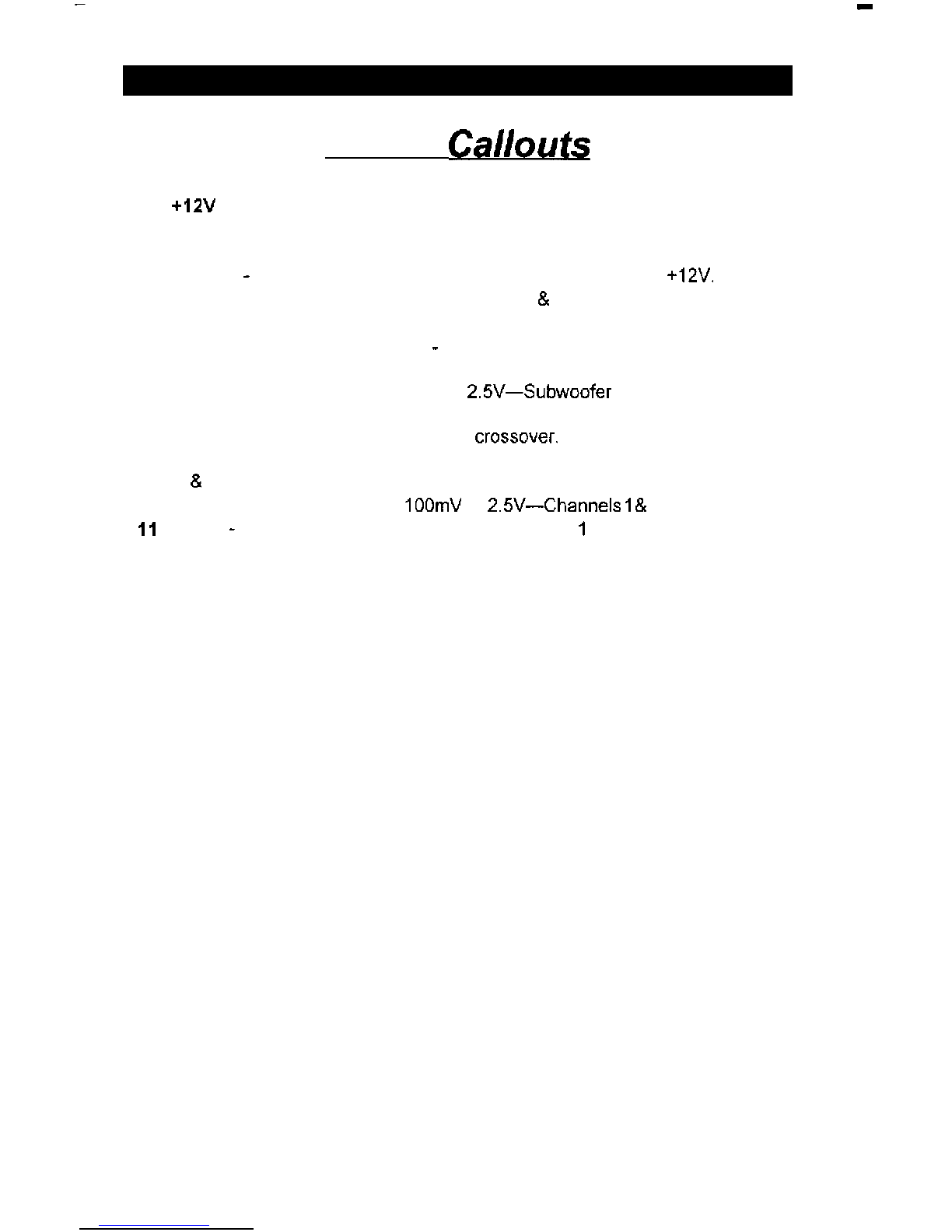 Callouts

+12V

- +12V.

&

-

2.5V—Subwoofer

crossover.

&

100mV 2.5V—Channels 1&

11 - 1